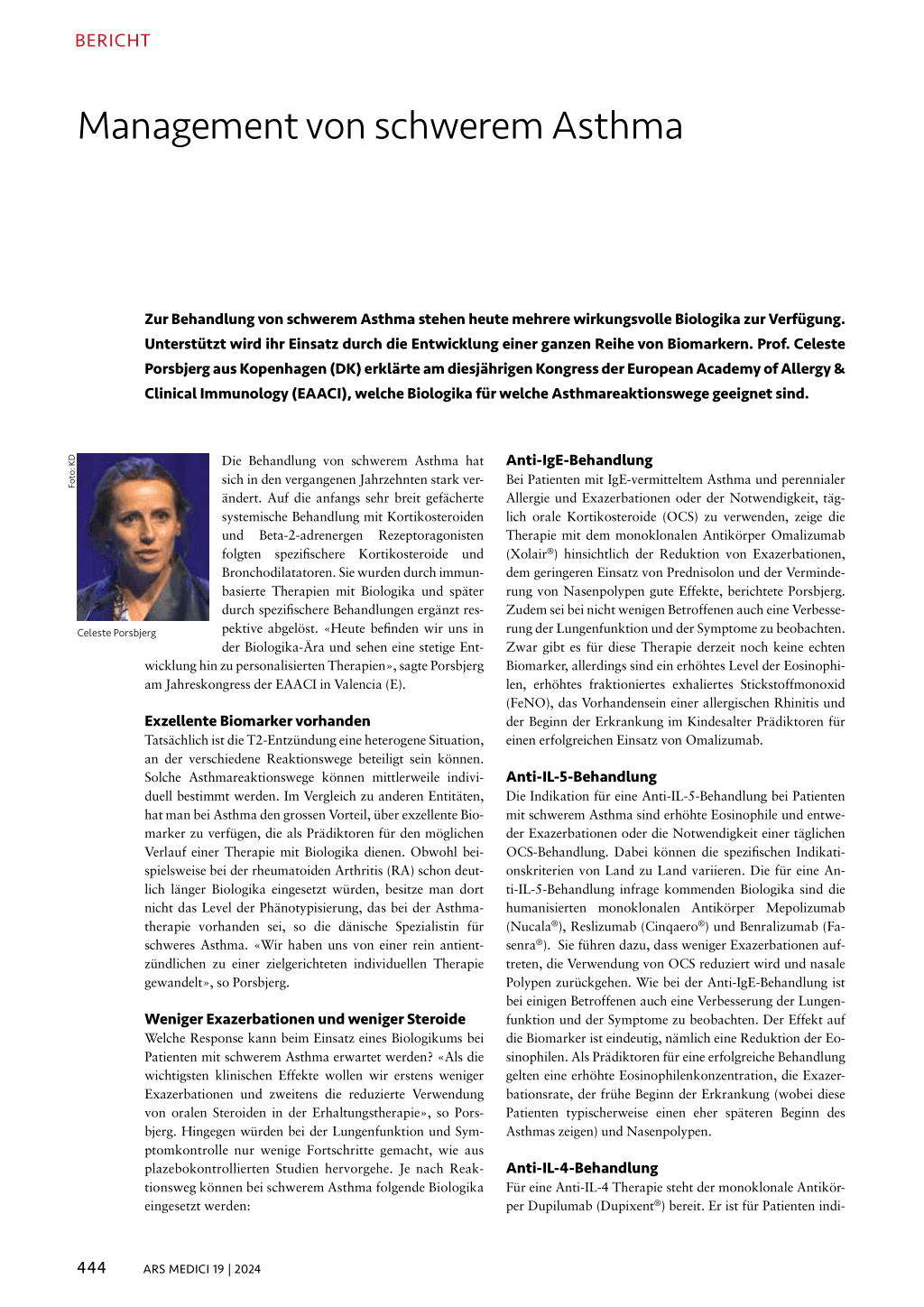 BERICHT

Management von schwerem Asthma

Zur Behandlung von schwerem Asthma stehen heute mehrere wirkungsvolle Biologika zur Verfügung. Unterstützt wird ihr Einsatz durch die Entwicklung einer ganzen Reihe von Biomarkern. Prof. Celeste Porsbjerg aus Kopenhagen (DK) erklärte am diesjährigen Kongress der European Academy of Allergy & Clinical Immunology (EAACI), welche Biologika für welche Asthmareaktionswege geeignet sind.

Foto: KD

Celeste Porsbjerg

Die Behandlung von schwerem Asthma hat sich in den vergangenen Jahrzehnten stark verändert. Auf die anfangs sehr breit gefächerte systemische Behandlung mit Kortikosteroiden und Beta-2-adrenergen Rezeptoragonisten folgten spezifischere Kortikosteroide und Bronchodilatatoren. Sie wurden durch immunbasierte Therapien mit Biologika und später durch spezifischere Behandlungen ergänzt respektive abgelöst. «Heute befinden wir uns in der Biologika-Ära und sehen eine stetige Entwicklung hin zu personalisierten Therapien», sagte Porsbjerg am Jahreskongress der EAACI in Valencia (E).

Exzellente Biomarker vorhanden
Tatsächlich ist die T2-Entzündung eine heterogene Situation, an der verschiedene Reaktionswege beteiligt sein können. Solche Asthmareaktionswege können mittlerweile individuell bestimmt werden. Im Vergleich zu anderen Entitäten, hat man bei Asthma den grossen Vorteil, über exzellente Biomarker zu verfügen, die als Prädiktoren für den möglichen Verlauf einer Therapie mit Biologika dienen. Obwohl beispielsweise bei der rheumatoiden Arthritis (RA) schon deutlich länger Biologika eingesetzt würden, besitze man dort nicht das Level der Phänotypisierung, das bei der Asthmatherapie vorhanden sei, so die dänische Spezialistin für schweres Asthma. «Wir haben uns von einer rein antientzündlichen zu einer zielgerichteten individuellen Therapie gewandelt», so Porsbjerg.

Weniger Exazerbationen und weniger Steroide
Welche Response kann beim Einsatz eines Biologikums bei Patienten mit schwerem Asthma erwartet werden? «Als die wichtigsten klinischen Effekte wollen wir erstens weniger Exazerbationen und zweitens die reduzierte Verwendung von oralen Steroiden in der Erhaltungstherapie», so Porsbjerg. Hingegen würden bei der Lungenfunktion und Symptomkontrolle nur wenige Fortschritte gemacht, wie aus plazebokontrollierten Studien hervorgehe. Je nach Reaktionsweg können bei schwerem Asthma folgende Biologika eingesetzt werden:

Anti-IgE-Behandlung
Bei Patienten mit IgE-vermitteltem Asthma und perennialer Allergie und Exazerbationen oder der Notwendigkeit, täglich orale Kortikosteroide (OCS) zu verwenden, zeige die Therapie mit dem monoklonalen Antikörper Omalizumab (Xolair®) hinsichtlich der Reduktion von Exazerbationen, dem geringeren Einsatz von Prednisolon und der Verminderung von Nasenpolypen gute Effekte, berichtete Porsbjerg. Zudem sei bei nicht wenigen Betroffenen auch eine Verbesserung der Lungenfunktion und der Symptome zu beobachten. Zwar gibt es für diese Therapie derzeit noch keine echten Biomarker, allerdings sind ein erhöhtes Level der Eosinophilen, erhöhtes fraktioniertes exhaliertes Stickstoffmonoxid (FeNO), das Vorhandensein einer allergischen Rhinitis und der Beginn der Erkrankung im Kindesalter Prädiktoren für einen erfolgreichen Einsatz von Omalizumab.

Anti-IL-5-Behandlung
Die Indikation für eine Anti-IL-5-Behandlung bei Patienten mit schwerem Asthma sind erhöhte Eosinophile und entweder Exazerbationen oder die Notwendigkeit einer täglichen OCS-Behandlung. Dabei können die spezifischen Indikationskriterien von Land zu Land variieren. Die für eine Anti-IL-5-Behandlung infrage kommenden Biologika sind die humanisierten monoklonalen Antikörper Mepolizumab (Nucala®), Reslizumab (Cinqaero®) und Benralizumab (Fasenra®). Sie führen dazu, dass weniger Exazerbationen auftreten, die Verwendung von OCS reduziert wird und nasale Polypen zurückgehen. Wie bei der Anti-IgE-Behandlung ist bei einigen Betroffenen auch eine Verbesserung der Lungenfunktion und der Symptome zu beobachten. Der Effekt auf die Biomarker ist eindeutig, nämlich eine Reduktion der Eosinophilen. Als Prädiktoren für eine erfolgreiche Behandlung gelten eine erhöhte Eosinophilenkonzentration, die Exazerbationsrate, der frühe Beginn der Erkrankung (wobei diese Patienten typischerweise einen eher späteren Beginn des Asthmas zeigen) und Nasenpolypen.

Anti-IL-4-Behandlung
Für eine Anti-IL-4 Therapie steht der monoklonale Antikörper Dupilumab (Dupixent®) bereit. Er ist für Patienten indi-

444 ARS MEDICI 19 | 2024